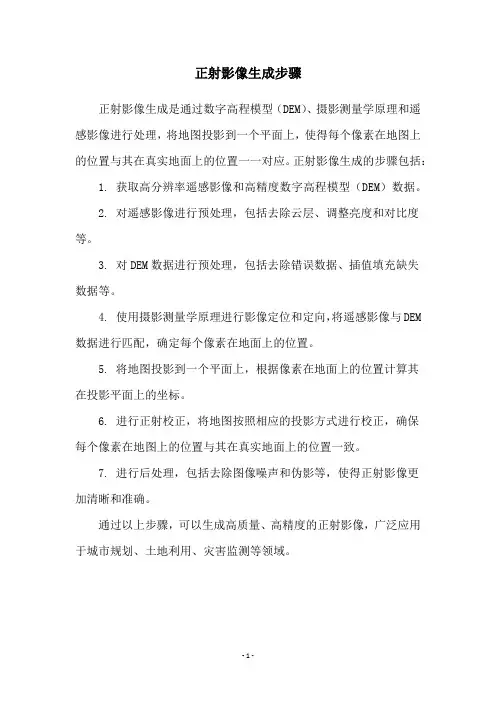 正射影像生成步骤

正射影像生成是通过数字高程模型（DEM）、摄影测量学原理和遥感影像进行处理，将地图投影到一个平面上，使得每个像素在地图上的位置与其在真实地面上的位置一一对应。正射影像生成的步骤包括：

1. 获取高分辨率遥感影像和高精度数字高程模型（DEM）数据。

2. 对遥感影像进行预处理，包括去除云层、调整亮度和对比度等。

3. 对DEM数据进行预处理，包括去除错误数据、插值填充缺失数据等。

4. 使用摄影测量学原理进行影像定位和定向，将遥感影像与DEM数据进行匹配，确定每个像素在地面上的位置。

5. 将地图投影到一个平面上，根据像素在地面上的位置计算其在投影平面上的坐标。

6. 进行正射校正，将地图按照相应的投影方式进行校正，确保每个像素在地图上的位置与其在真实地面上的位置一致。

7. 进行后处理，包括去除图像噪声和伪影等，使得正射影像更加清晰和准确。

通过以上步骤，可以生成高质量、高精度的正射影像，广泛应用于城市规划、土地利用、灾害监测等领域。

-1-